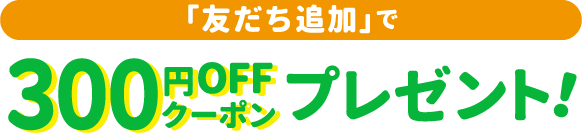 「友だち追加」で

300円OFFクーポンプレゼント!